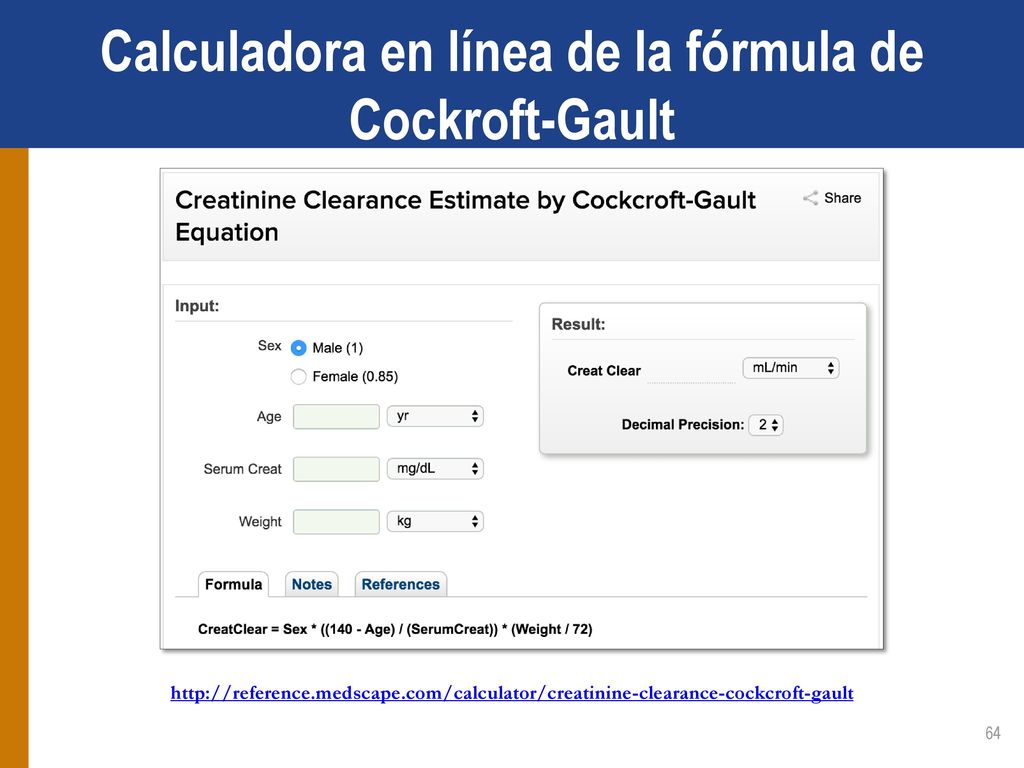 Calculadora en línea de la fórmula de Cockroft-Gault

Creatinine Clearance Estimate by Cockcroft-Gault Equation

Share

Input:

Sex
Male (1)
Female (0.85)

Age
yr

Serum Creat
mg/dL

Weight
kg

Result:

Creat Clear
mL/min

Decimal Precision: 2

Formula
Notes
References

CreatClear = Sex * ((140 - Age) / (SerumCreat)) * (Weight / 72)

http://reference.medscape.com/calculator/creatinine-clearance-cockcroft-gault

64